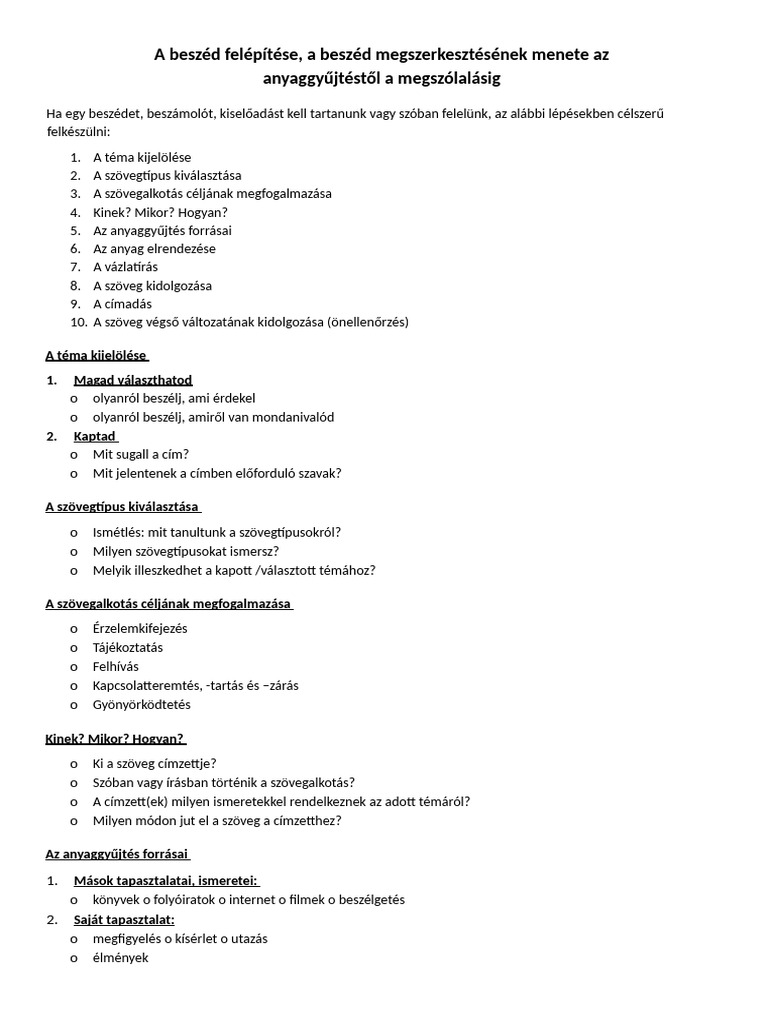 A beszéd felépítése, a beszéd megszerkesztésének menete az anyaggyűjtéstől a megszólalásig

Ha egy beszédet, beszámolót, kiselőadást kell tartanunk vagy szóban felelünk, az alábbi lépésekben célszerű felkészülni:

1. A téma kijelölése
2. A szövegtípus kiválasztása
3. A szövegalkotás céljának megfogalmazása
4. Kinek? Mikor? Hogyan?
5. Az anyaggyűjtés forrásai
6. Az anyag elrendezése
7. A vázlatírás
8. A szöveg kidolgozása
9. A címadás
10. A szöveg végső változatának kidolgozása (önellenőrzés)

A téma kijelölése

1. Magad választhatod
o olyanról beszélj, ami érdekel
o olyanról beszélj, amiről van mondanivalód
2. Kaptad
o Mit sugall a cím?
o Mit jelentenek a címben előforduló szavak?

A szövegtípus kiválasztása

o Ismétlés: mit tanultunk a szövegtípusokról?
o Milyen szövegtípusokat ismersz?
o Melyik illeszkedhet a kapott /választott témához?

A szövegalkotás céljának megfogalmazása

o Érzelemkifejezés
o Tájékoztatás
o Felhívás
o Kapcsolatteremtés, -tartás és –zárás
o Gyönyörködtetés

Kinek? Mikor? Hogyan?

o Ki a szöveg címzettje?
o Szóban vagy írásban történik a szövegalkotás?
o A címzett(ek) milyen ismeretekkel rendelkeznek az adott témáról?
o Milyen módon jut el a szöveg a címzetthez?

Az anyaggyűjtés forrásai

1. Mások tapasztalatai, ismeretei:
o könyvek o folyóiratok o internet o filmek o beszélgetés
2. Saját tapasztalat:
o megfigyelés o kísérlet o utazás
o élmények